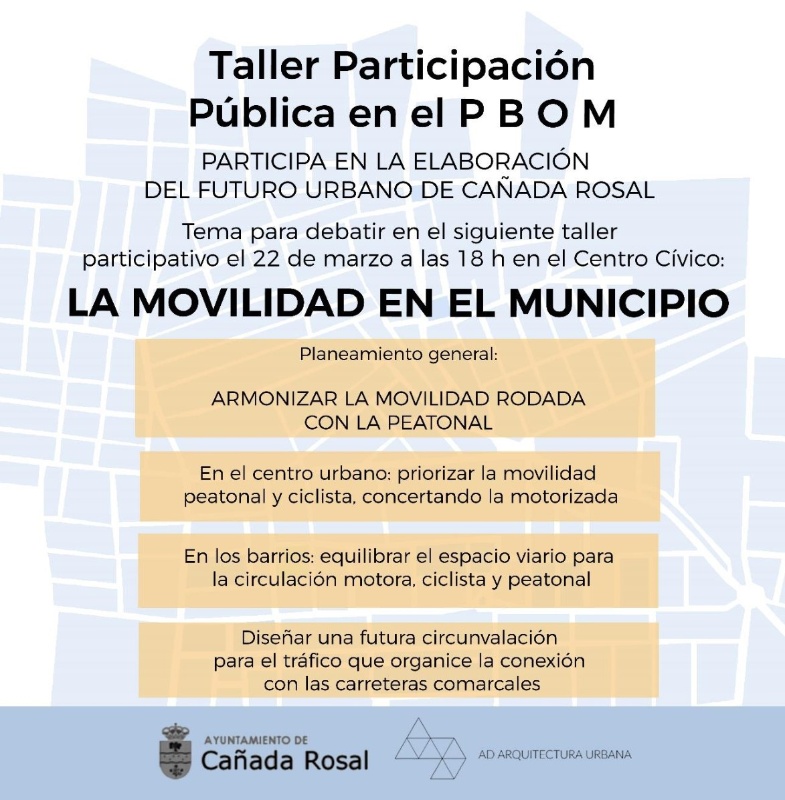 Taller Participación Pública en el P B O M

PARTICIPA EN LA ELABORACIÓN DEL FUTURO URBANO DE CAÑADA ROSAL

Tema para debatir en el siguiente taller participativo el 22 de marzo a las 18 h en el Centro Cívico:

LA MOVILIDAD EN EL MUNICIPIO

Planeamiento general:

ARMONIZAR LA MOVILIDAD RODADA CON LA PEATONAL

En el centro urbano: priorizar la movilidad peatonal y ciclista, concertando la motorizada

En los barrios: equilibrar el espacio viario para la circulación motora, ciclista y peatonal

Diseñar una futura circunvalación para el tráfico que organice la conexión con las carreteras comarcales

AYUNTAMIENTO DE
Cañada Rosal

AD ARQUITECTURA URBANA